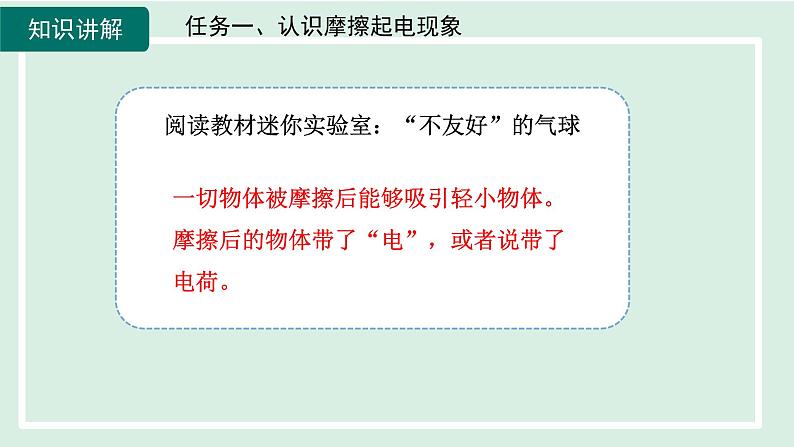 知识讲解

任务一、认识摩擦起电现象

阅读教材迷你实验室：“不友好”的气球

一切物体被摩擦后能够吸引轻小物体。摩擦后的物体带了“电”，或者说带了电荷。